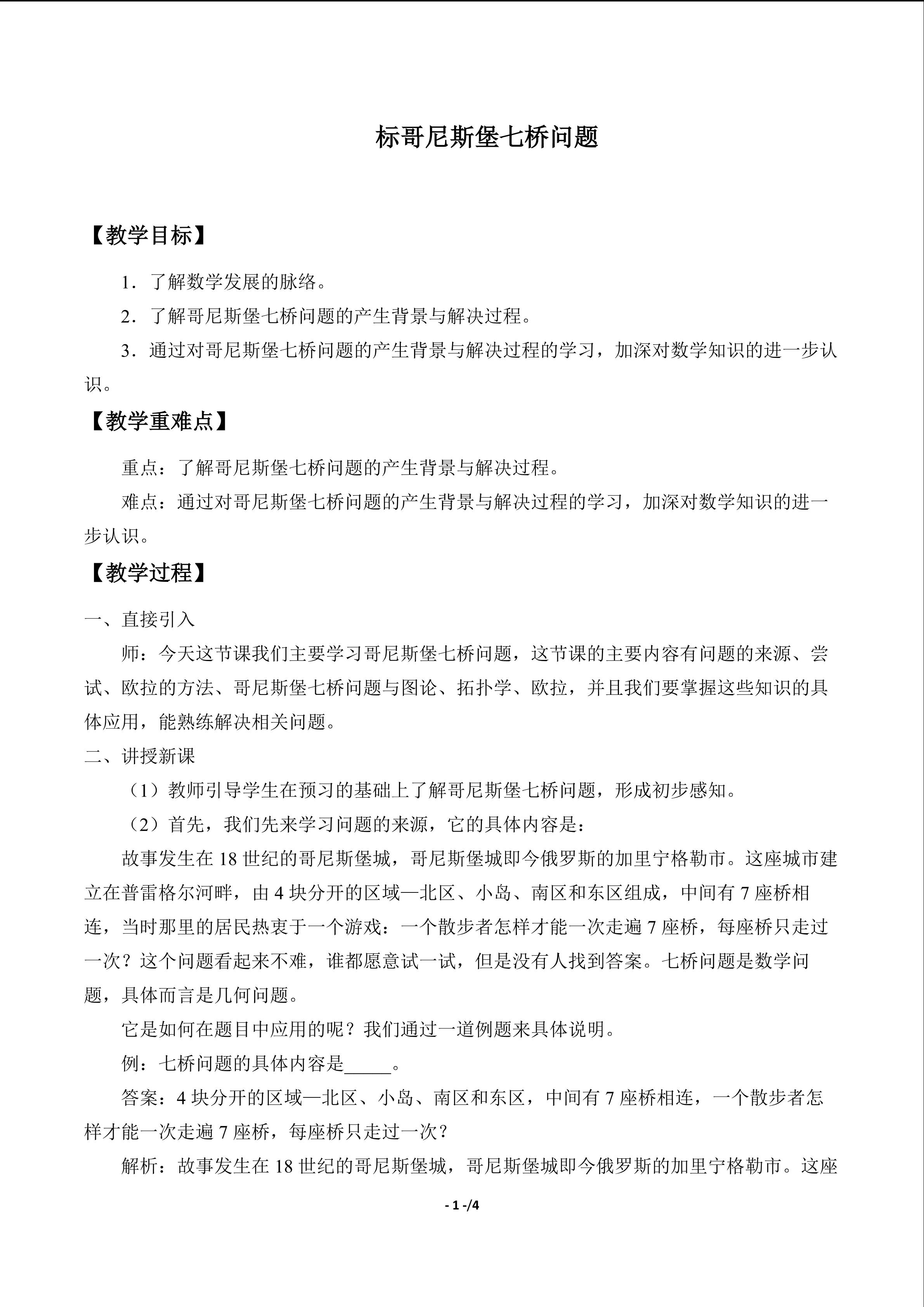 标哥尼斯堡七桥问题

【教学目标】

1．了解数学发展的脉络。

2．了解哥尼斯堡七桥问题的产生背景与解决过程。

3．通过对哥尼斯堡七桥问题的产生背景与解决过程的学习，加深对数学知识的进一步认识。

【教学重难点】

重点：了解哥尼斯堡七桥问题的产生背景与解决过程。

难点：通过对哥尼斯堡七桥问题的产生背景与解决过程的学习，加深对数学知识的进一步认识。

【教学过程】

一、直接引入

师：今天这节课我们主要学习哥尼斯堡七桥问题，这节课的主要内容有问题的来源、尝试、欧拉的方法、哥尼斯堡七桥问题与图论、拓扑学、欧拉，并且我们要掌握这些知识的具体应用，能熟练解决相关问题。

二、讲授新课

（1）教师引导学生在预习的基础上了解哥尼斯堡七桥问题，形成初步感知。

（2）首先，我们先来学习问题的来源，它的具体内容是：

故事发生在18世纪的哥尼斯堡城，哥尼斯堡城即今俄罗斯的加里宁格勒市。这座城市建立在普雷格尔河畔，由4块分开的区域—北区、小岛、南区和东区组成，中间有7座桥相连，当时那里的居民热衷于一个游戏：一个散步者怎样才能一次走遍7座桥，每座桥只走过一次？这个问题看起来不难，谁都愿意试一试，但是没有人找到答案。七桥问题是数学问题，具体而言是几何问题。

它是如何在题目中应用的呢？我们通过一道例题来具体说明。

例：七桥问题的具体内容是____。

答案：4块分开的区域—北区、小岛、南区和东区，中间有7座桥相连，一个散步者怎样才能一次走遍7座桥，每座桥只走过一次？

解析：故事发生在18世纪的哥尼斯堡城，哥尼斯堡城即今俄罗斯的加里宁格勒市。这座

- 1 -/4